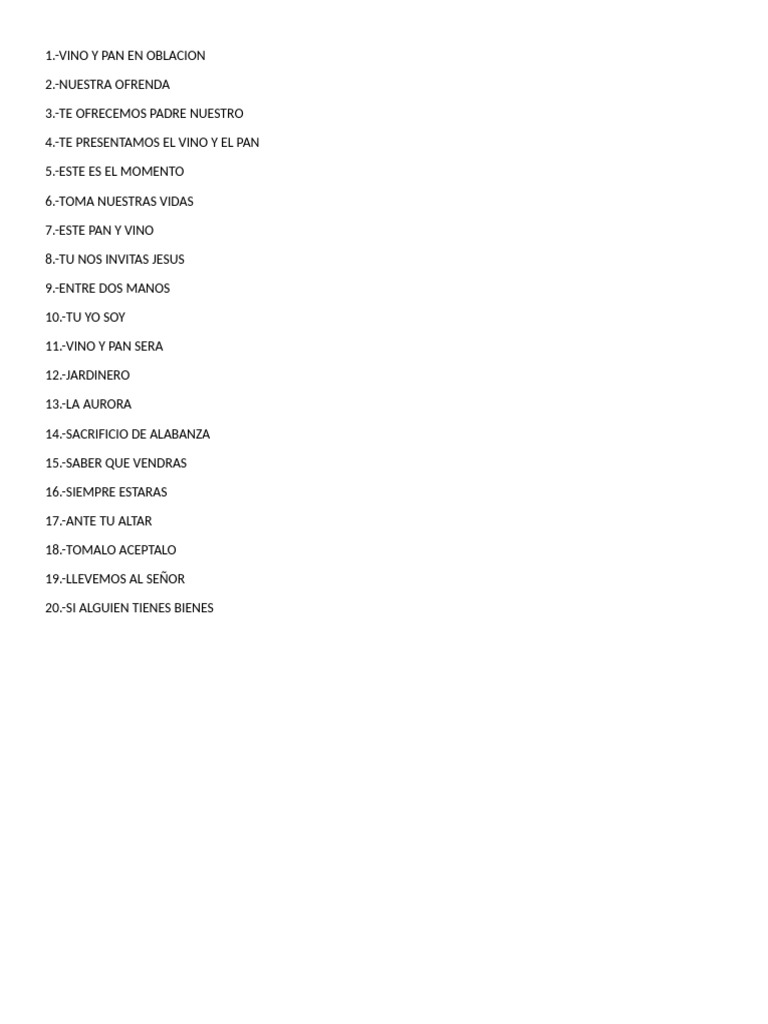 1.-VINO Y PAN EN OBLACION

2.-NUESTRA OFRENDA

3.-TE OFRECEMOS PADRE NUESTRO

4.-TE PRESENTAMOS EL VINO Y EL PAN

5.-ESTE ES EL MOMENTO

6.-TOMA NUESTRAS VIDAS

7.-ESTE PAN Y VINO

8.-TU NOS INVITAS JESUS

9.-ENTRE DOS MANOS

10.-TU YO SOY

11.-VINO Y PAN SERA

12.-JARDINERO

13.-LA AURORA

14.-SACRIFICIO DE ALABANZA

15.-SABER QUE VENDRAS

16.-SIEMPRE ESTARAS

17.-ANTE TU ALTAR

18.-TOMALO ACEPTALO

19.-LLEVEMOS AL SEÑOR

20.-SI ALGUIEN TIENES BIENES